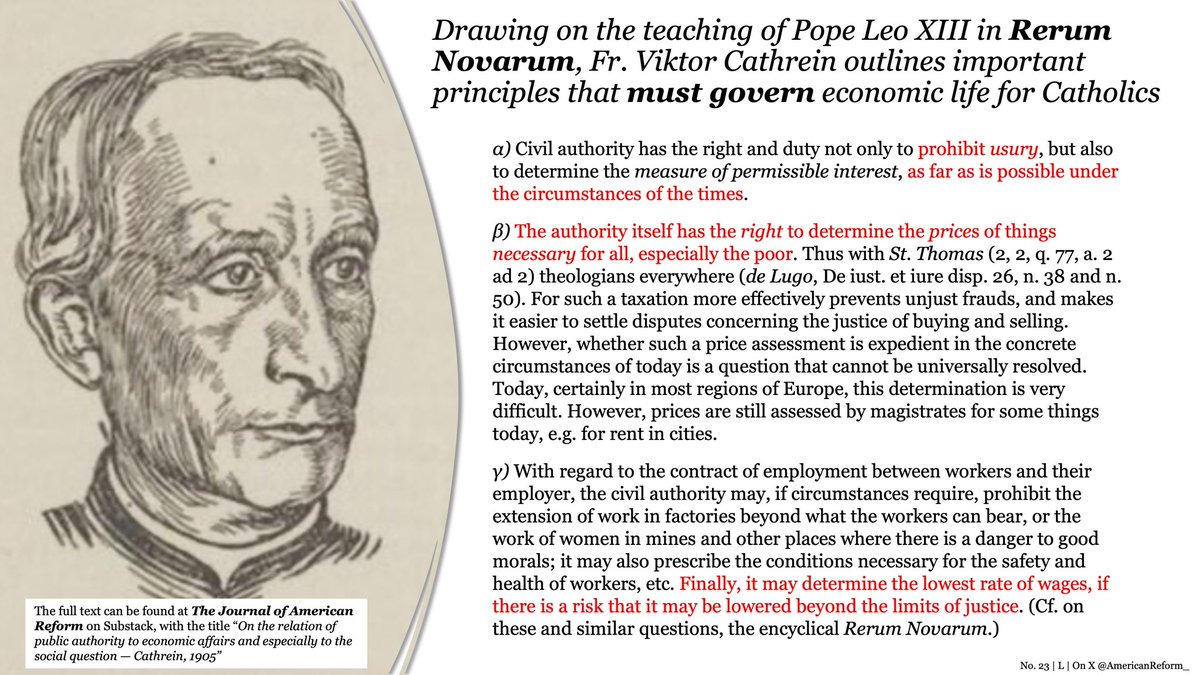 Drawing on the teaching of Pope Leo XIII in Rerum Novarum, Fr. Viktor Cathrein outlines important principles that must govern economic life for Catholics

α) Civil authority has the right and duty not only to prohibit usury, but also to determine the measure of permissible interest, as far as is possible under the circumstances of the times.

β) The authority itself has the right to determine the prices of things necessary for all, especially the poor. Thus with St. Thomas (2, 2, q. 77, a. 2 ad 2) theologians everywhere (de Lugo, De iust. et iure disp. 26, n. 38 and n. 50). For such a taxation more effectively prevents unjust frauds, and makes it easier to settle disputes concerning the justice of buying and selling. However, whether such a price assessment is expedient in the concrete circumstances of today is a question that cannot be universally resolved. Today, certainly in most regions of Europe, this determination is very difficult. However, prices are still assessed by magistrates for some things today, e.g. for rent in cities.

γ) With regard to the contract of employment between workers and their employer, the civil authority may, if circumstances require, prohibit the extension of work in factories beyond what the workers can bear, or the work of women in mines and other places where there is a danger to good morals; it may also prescribe the conditions necessary for the safety and health of workers, etc. Finally, it may determine the lowest rate of wages, if there is a risk that it may be lowered beyond the limits of justice. (Cf. on these and similar questions, the encyclical Rerum Novarum.)

The full text can be found at The Journal of American Reform on Substack, with the title "On the relation of public authority to economic affairs and especially to the social question — Cathrein, 1905"

No. 23 | L | On X @AmericanReform_